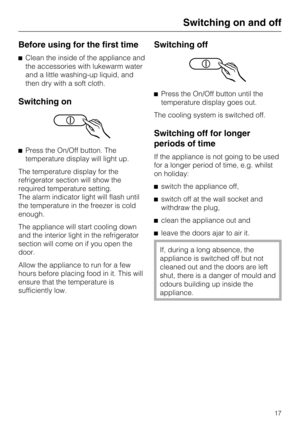 Switching on and off

Before using for the first time

■ Clean the inside of the appliance and the accessories with lukewarm water and a little washing-up liquid, and then dry with a soft cloth.

Switching on

■ Press the On/Off button. The temperature display will light up.

The temperature display for the refrigerator section will show the required temperature setting.
The alarm indicator light will flash until the temperature in the freezer is cold enough.

The appliance will start cooling down and the interior light in the refrigerator section will come on if you open the door.

Allow the appliance to run for a few hours before placing food in it. This will ensure that the temperature is sufficiently low.

Switching off

■ Press the On/Off button until the temperature display goes out.

The cooling system is switched off.

Switching off for longer periods of time

If the appliance is not going to be used for a longer period of time, e.g. whilst on holiday:

■ switch the appliance off,

■ switch off at the wall socket and withdraw the plug,

■ clean the appliance out and

■ leave the doors ajar to air it.

If, during a long absence, the appliance is switched off but not cleaned out and the doors are left shut, there is a danger of mould and odours building up inside the appliance.

17